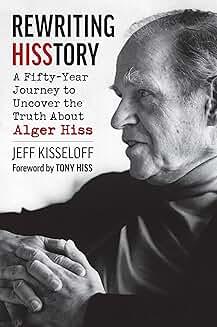 REWRITING HISSTORY

A Fifty-Year Journey to Uncover the Truth About Alger Hiss

JEFF KISSELOFF

Foreword by TONY HISS